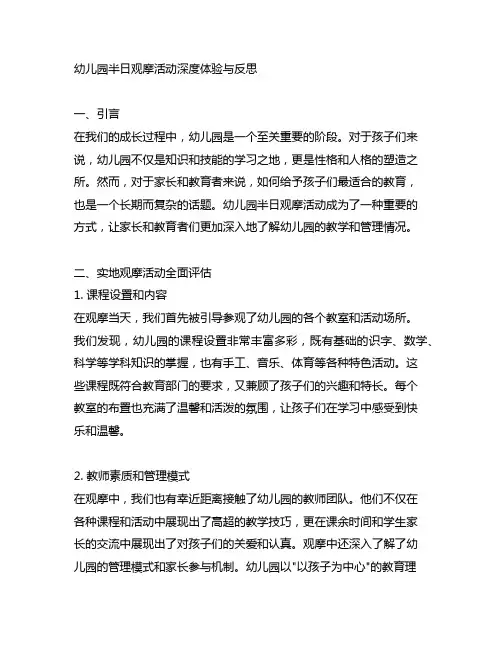 幼儿园半日观摩活动深度体验与反思

一、引言
在我们的成长过程中，幼儿园是一个至关重要的阶段。对于孩子们来说，幼儿园不仅是知识和技能的学习之地，更是性格和人格的塑造之所。然而，对于家长和教育者来说，如何给予孩子们最适合的教育，也是一个长期而复杂的话题。幼儿园半日观摩活动成为了一种重要的方式，让家长和教育者们更加深入地了解幼儿园的教学和管理情况。

二、实地观摩活动全面评估
1. 课程设置和内容
在观摩当天，我们首先被引导参观了幼儿园的各个教室和活动场所。我们发现，幼儿园的课程设置非常丰富多彩，既有基础的识字、数学、科学等学科知识的掌握，也有手工、音乐、体育等各种特色活动。这些课程既符合教育部门的要求，又兼顾了孩子们的兴趣和特长。每个教室的布置也充满了温馨和活泼的氛围，让孩子们在学习中感受到快乐和温馨。

2. 教师素质和管理模式
在观摩中，我们也有幸近距离接触了幼儿园的教师团队。他们不仅在各种课程和活动中展现出了高超的教学技巧，更在课余时间和学生家长的交流中展现出了对孩子们的关爱和认真。观摩中还深入了解了幼儿园的管理模式和家长参与机制。幼儿园以"以孩子为中心"的教育理